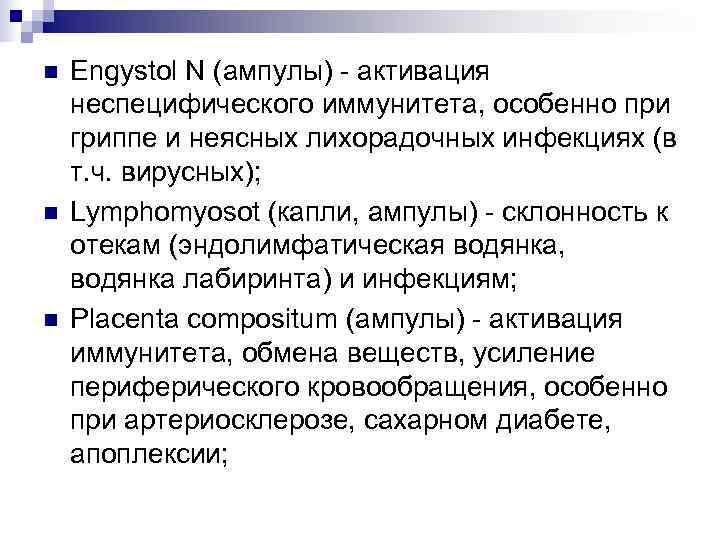 Engystol N (ампулы) - активация неспецифического иммунитета, особенно при гриппе и неясных лихорадочных инфекциях (в т.ч. вирусных);

Lymphomyosot (капли, ампулы) - склонность к отекам (эндолимфатическая водянка, водянка лабиринта) и инфекциям;

Placenta compositum (ампулы) - активация иммунитета, обмена веществ, усиление периферического кровообращения, особенно при артериосклерозе, сахарном диабете, апоплексии;